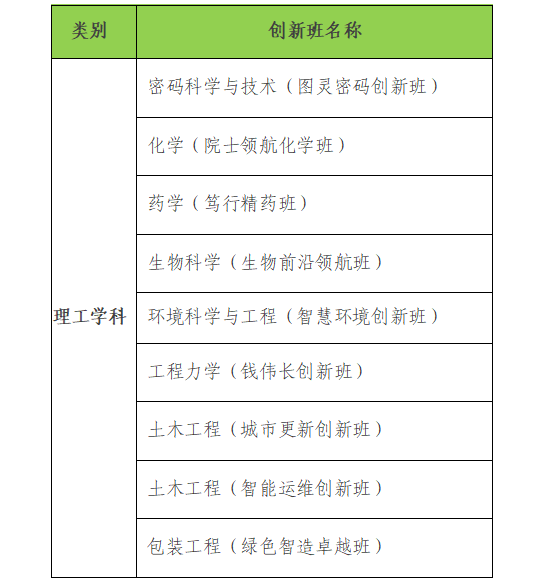 | 类别 | 创新班名称 |
|---|---|
| 理工学科 | 密码科学与技术（图灵密码创新班） |
| | 化学（院士领航化学班） |
| | 药学（笃行精药班） |
| | 生物科学（生物前沿领航班） |
| | 环境科学与工程（智慧环境创新班） |
| | 工程力学（钱伟长创新班） |
| | 土木工程（城市更新创新班） |
| | 土木工程（智能运维创新班） |
| | 包装工程（绿色智造卓越班） |